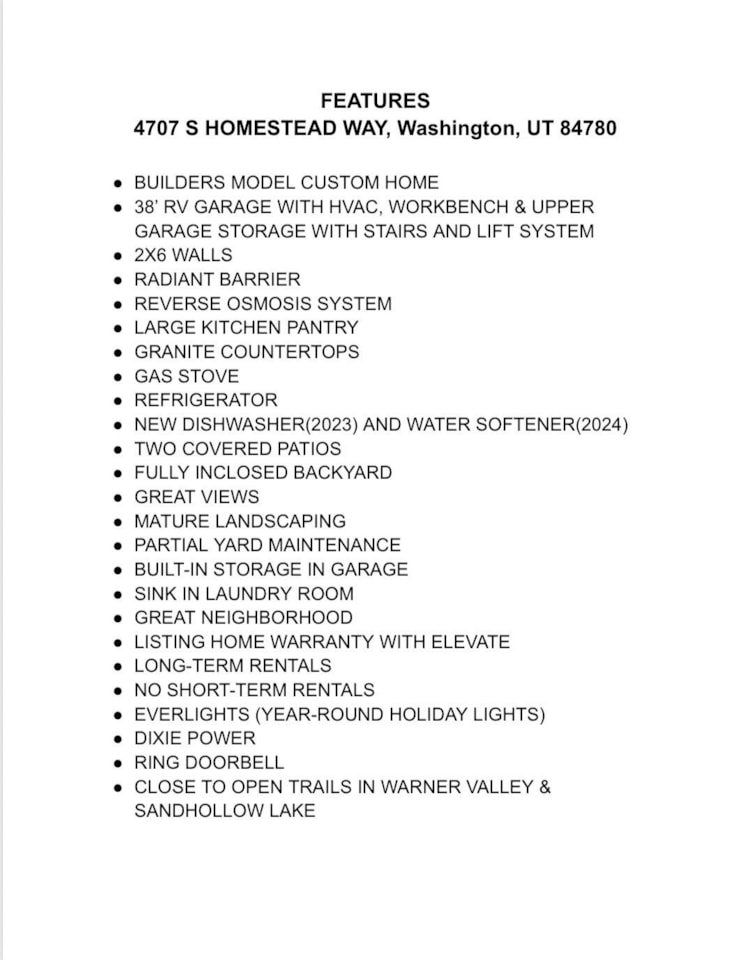 FEATURES
4707 S HOMESTEAD WAY, Washington, UT 84780

- BUILDERS MODEL CUSTOM HOME
- 38' RV GARAGE WITH HVAC, WORKBENCH & UPPER GARAGE STORAGE WITH STAIRS AND LIFT SYSTEM
- 2X6 WALLS
- RADIANT BARRIER
- REVERSE OSMOSIS SYSTEM
- LARGE KITCHEN PANTRY
- GRANITE COUNTERTOPS
- GAS STOVE
- REFRIGERATOR
- NEW DISHWASHER(2023) AND WATER SOFTENER(2024)
- TWO COVERED PATIOS
- FULLY INCLOSED BACKYARD
- GREAT VIEWS
- MATURE LANDSCAPING
- PARTIAL YARD MAINTENANCE
- BUILT-IN STORAGE IN GARAGE
- SINK IN LAUNDRY ROOM
- GREAT NEIGHBORHOOD
- LISTING HOME WARRANTY WITH ELEVATE
- LONG-TERM RENTALS
- NO SHORT-TERM RENTALS
- EVERLIGHTS (YEAR-ROUND HOLIDAY LIGHTS)
- DIXIE POWER
- RING DOORBELL
- CLOSE TO OPEN TRAILS IN WARNER VALLEY & SANDHOLLOW LAKE